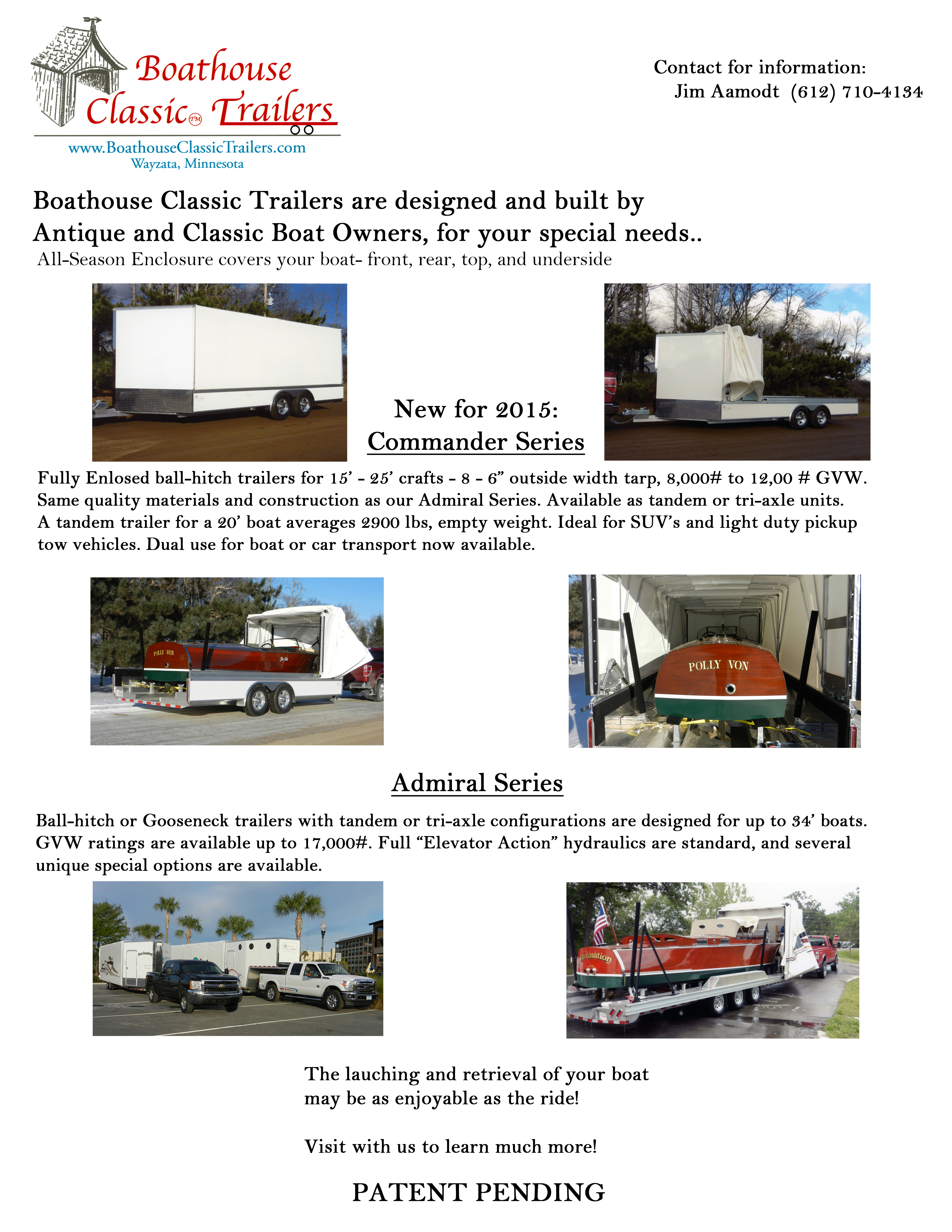 Boathouse Classic™ Trailers
www.BoathouseClassicTrailers.com
Wayzata, Minnesota

Contact for information:
Jim Aamodt (612) 710-4134

Boathouse Classic Trailers are designed and built by Antique and Classic Boat Owners, for your special needs..
All-Season Enclosure covers your boat- front, rear, top, and underside

New for 2015:
Commander Series

Fully Enlosed ball-hitch trailers for 15' - 25' crafts - 8 - 6" outside width tarp, 8,000# to 12,00 # GVW. Same quality materials and construction as our Admiral Series. Available as tandem or tri-axle units. A tandem trailer for a 20' boat averages 2900 lbs, empty weight. Ideal for SUV's and light duty pickup tow vehicles. Dual use for boat or car transport now available.

POLLY VON

POLLY VON

Admiral Series

Ball-hitch or Gooseneck trailers with tandem or tri-axle configurations are designed for up to 34' boats. GVW ratings are available up to 17,000#. Full "Elevator Action" hydraulics are standard, and several unique special options are available.

Fascination

The lauching and retrieval of your boat may be as enjoyable as the ride!

Visit with us to learn much more!

PATENT PENDING